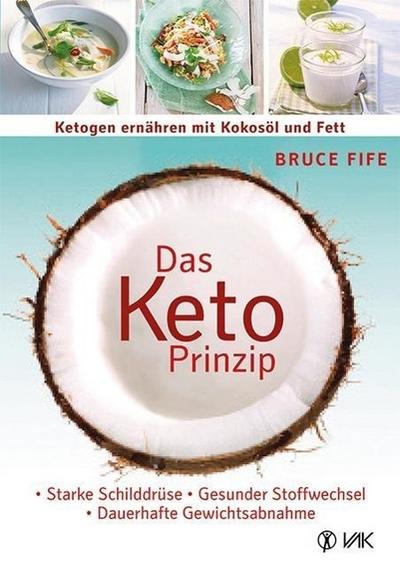 Ketogen ernähren mit Kokosöl und Fett

BRUCE FIFE

Das Keto Prinzip

• Starke Schilddrüse • Gesunder Stoffwechsel • Dauerhafte Gewichtsabnahme

VAK